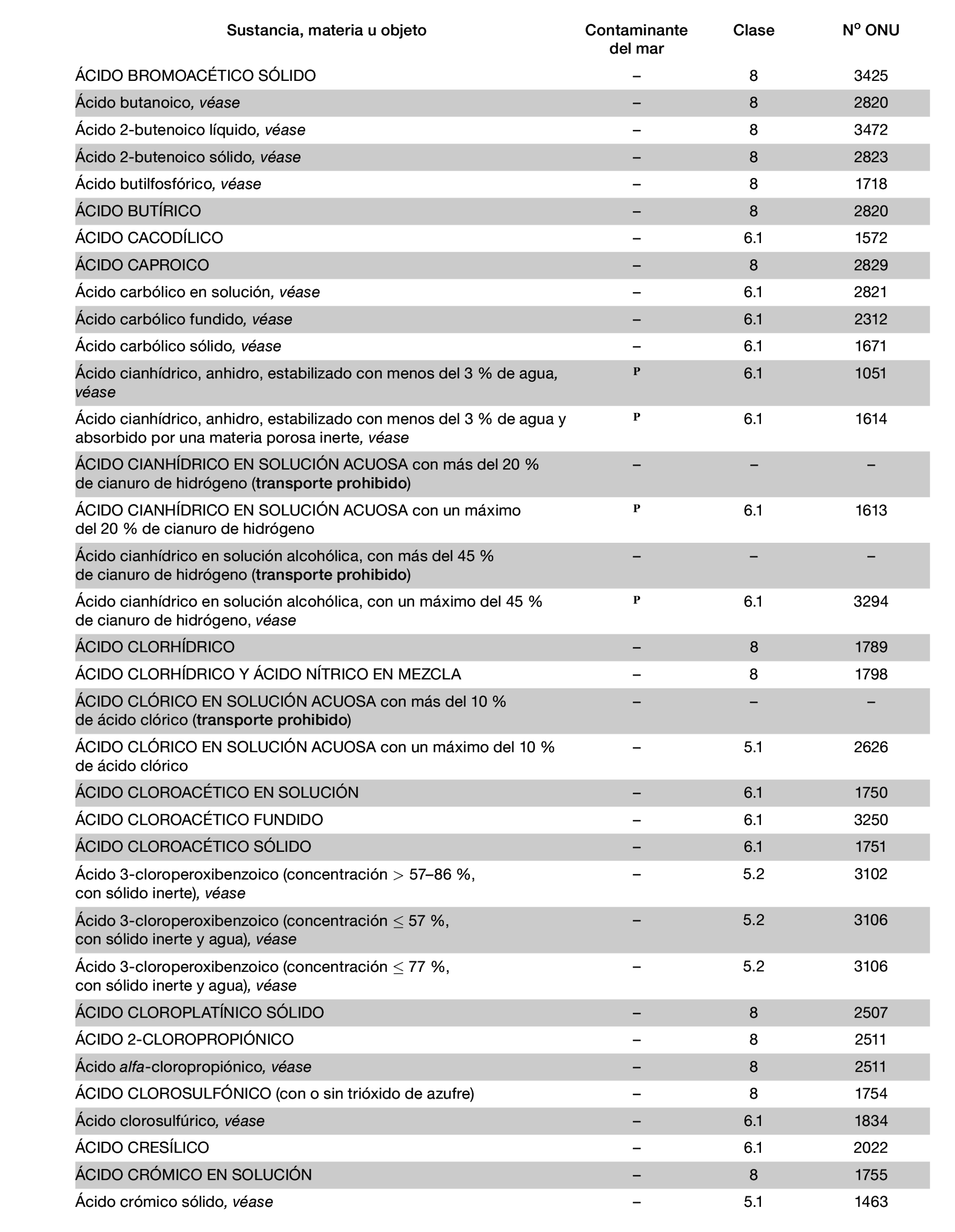 | Sustancia, materia u objeto | Contaminante del mar | Clase | Nº ONU |
|---|---|---|---|
| ÁCIDO BROMOACÉTICO SÓLIDO | – | 8 | 3425 |
| Ácido butanoico, véase | – | 8 | 2820 |
| Ácido 2-butenoico líquido, véase | – | 8 | 3472 |
| Ácido 2-butenoico sólido, véase | – | 8 | 2823 |
| Ácido butilfosfórico, véase | – | 8 | 1718 |
| ÁCIDO BUTÍRICO | – | 8 | 2820 |
| ÁCIDO CACODÍLICO | – | 6.1 | 1572 |
| ÁCIDO CAPROICO | – | 8 | 2829 |
| Ácido carbólico en solución, véase | – | 6.1 | 2821 |
| Ácido carbólico fundido, véase | – | 6.1 | 2312 |
| Ácido carbólico sólido, véase | – | 6.1 | 1671 |
| Ácido cianhídrico, anhidro, estabilizado con menos del 3 % de agua, véase | P | 6.1 | 1051 |
| Ácido cianhídrico, anhidro, estabilizado con menos del 3 % de agua y absorbido por una materia porosa inerte, véase | P | 6.1 | 1614 |
| ÁCIDO CIANHÍDRICO EN SOLUCIÓN ACUOSA con más del 20 % de cianuro de hidrógeno (transporte prohibido) | – | – | – |
| ÁCIDO CIANHÍDRICO EN SOLUCIÓN ACUOSA con un máximo del 20 % de cianuro de hidrógeno | P | 6.1 | 1613 |
| Ácido cianhídrico en solución alcohólica, con más del 45 % de cianuro de hidrógeno (transporte prohibido) | – | – | – |
| Ácido cianhídrico en solución alcohólica, con un máximo del 45 % de cianuro de hidrógeno, véase | P | 6.1 | 3294 |
| ÁCIDO CLORHÍDRICO | – | 8 | 1789 |
| ÁCIDO CLORHÍDRICO Y ÁCIDO NÍTRICO EN MEZCLA | – | 8 | 1798 |
| ÁCIDO CLÓRICO EN SOLUCIÓN ACUOSA con más del 10 % de ácido clórico (transporte prohibido) | – | – | – |
| ÁCIDO CLÓRICO EN SOLUCIÓN ACUOSA con un máximo del 10 % de ácido clórico | – | 5.1 | 2626 |
| ÁCIDO CLOROACÉTICO EN SOLUCIÓN | – | 6.1 | 1750 |
| ÁCIDO CLOROACÉTICO FUNDIDO | – | 6.1 | 3250 |
| ÁCIDO CLOROACÉTICO SÓLIDO | – | 6.1 | 1751 |
| Ácido 3-cloroperoxibenzoico (concentración $>$ 57–86 %, con sólido inerte), véase | – | 5.2 | 3102 |
| Ácido 3-cloroperoxibenzoico (concentración $\leq$ 57 %, con sólido inerte y agua), véase | – | 5.2 | 3106 |
| Ácido 3-cloroperoxibenzoico (concentración $\leq$ 77 %, con sólido inerte y agua), véase | – | 5.2 | 3106 |
| ÁCIDO CLOROPLATÍNICO SÓLIDO | – | 8 | 2507 |
| ÁCIDO 2-CLOROPROPIÓNICO | – | 8 | 2511 |
| Ácido alfa-cloropropiónico, véase | – | 8 | 2511 |
| ÁCIDO CLOROSULFÓNICO (con o sin trióxido de azufre) | – | 8 | 1754 |
| Ácido clorosulfúrico, véase | – | 6.1 | 1834 |
| ÁCIDO CRESÍLICO | – | 6.1 | 2022 |
| ÁCIDO CRÓMICO EN SOLUCIÓN | – | 8 | 1755 |
| Ácido crómico sólido, véase | – | 5.1 | 1463 |